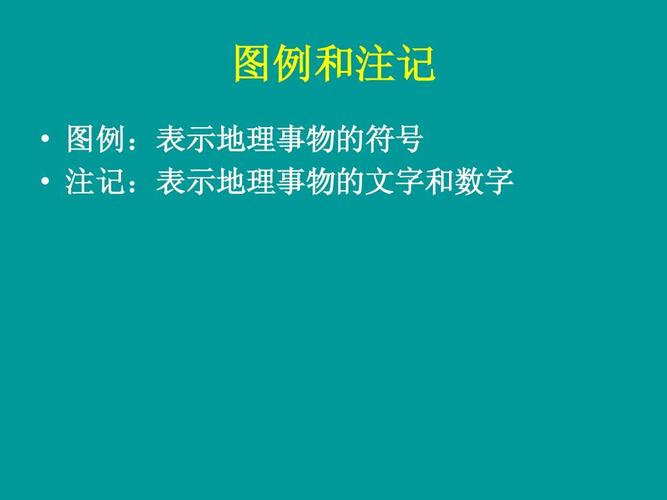 图例和注记

• 图例：表示地理事物的符号
• 注记：表示地理事物的文字和数字